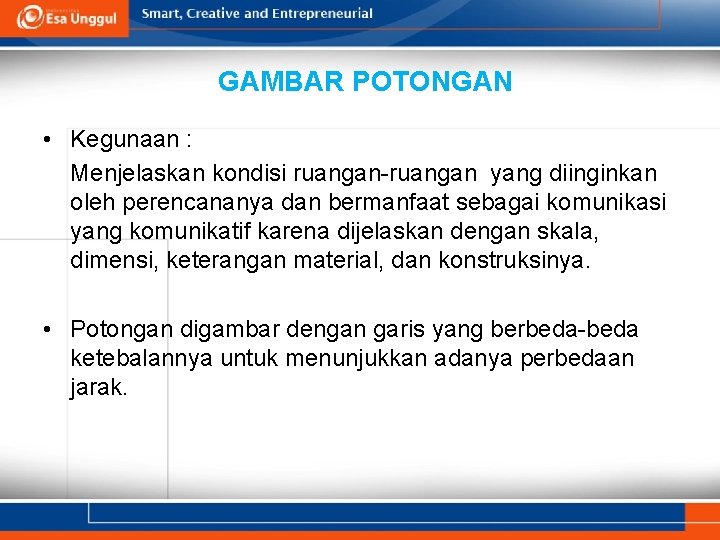 Esa Unggul

Smart, Creative and Entrepreneurial

GAMBAR POTONGAN

• Kegunaan :
Menjelaskan kondisi ruangan-ruangan yang diinginkan oleh perencananya dan bermanfaat sebagai komunikasi yang komunikatif karena dijelaskan dengan skala, dimensi, keterangan material, dan konstruksinya.

• Potongan digambar dengan garis yang berbeda-beda ketebalannya untuk menunjukkan adanya perbedaan jarak.